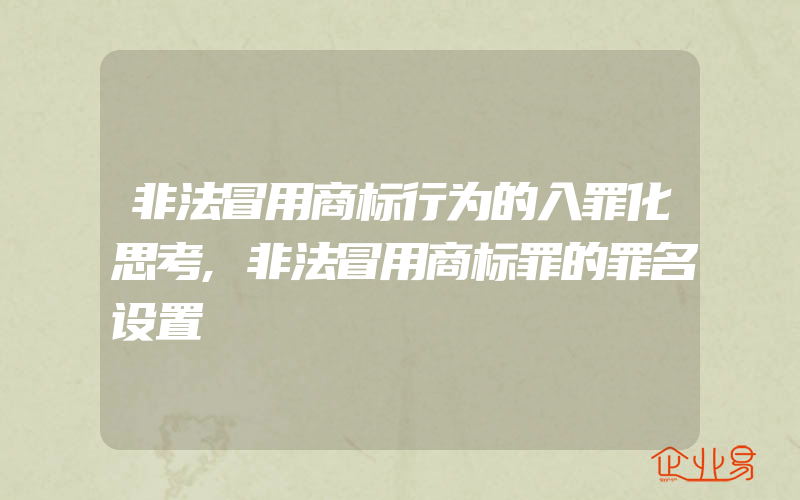 非法冒用商标行为的入罪化思考，非法冒用商标罪的罪名设置

企业易